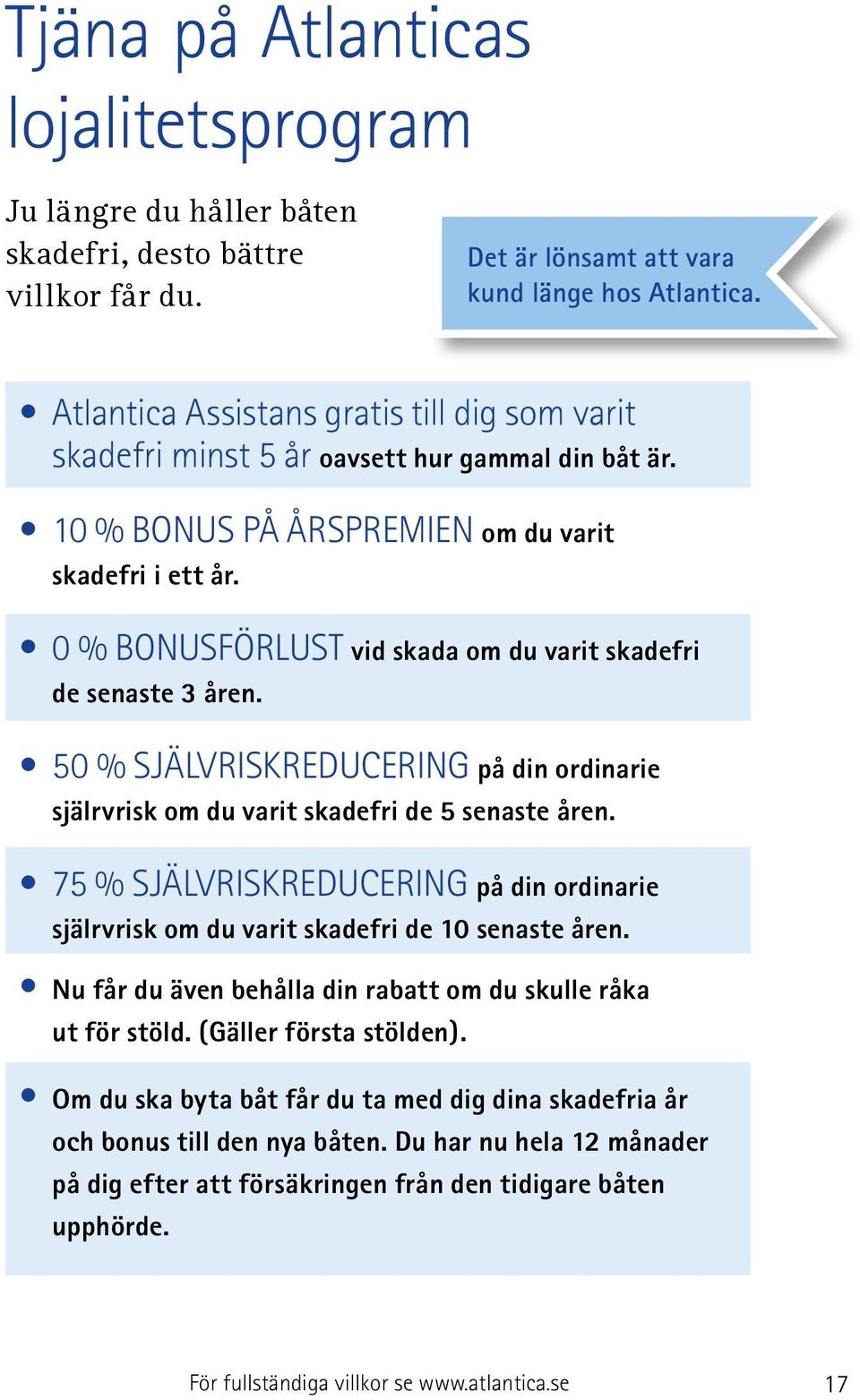 Tjäna på Atlanticas lojalitetsprogram

Ju längre du håller båten skadefri, desto bättre villkor får du.

Det är lönsamt att vara kund länge hos Atlantica.

• Atlantica Assistans gratis till dig som varit skadefri minst 5 år oavsett hur gammal din båt är.

• 10 % BONUS PÅ ÅRSPREMIEN om du varit skadefri i ett år.

• 0 % BONUSFÖRLUST vid skada om du varit skadefri de senaste 3 åren.

• 50 % SJÄLVRISKREDUCERING på din ordinarie självrisk om du varit skadefri de 5 senaste åren.

• 75 % SJÄLVRISKREDUCERING på din ordinarie självrisk om du varit skadefri de 10 senaste åren.

• Nu får du även behålla din rabatt om du skulle råka ut för stöld. (Gäller första stölden).

• Om du ska byta båt får du ta med dig dina skadefria år och bonus till den nya båten. Du har nu hela 12 månader på dig efter att försäkringen från den tidigare båten upphörde.

För fullständiga villkor se www.atlantica.se 17